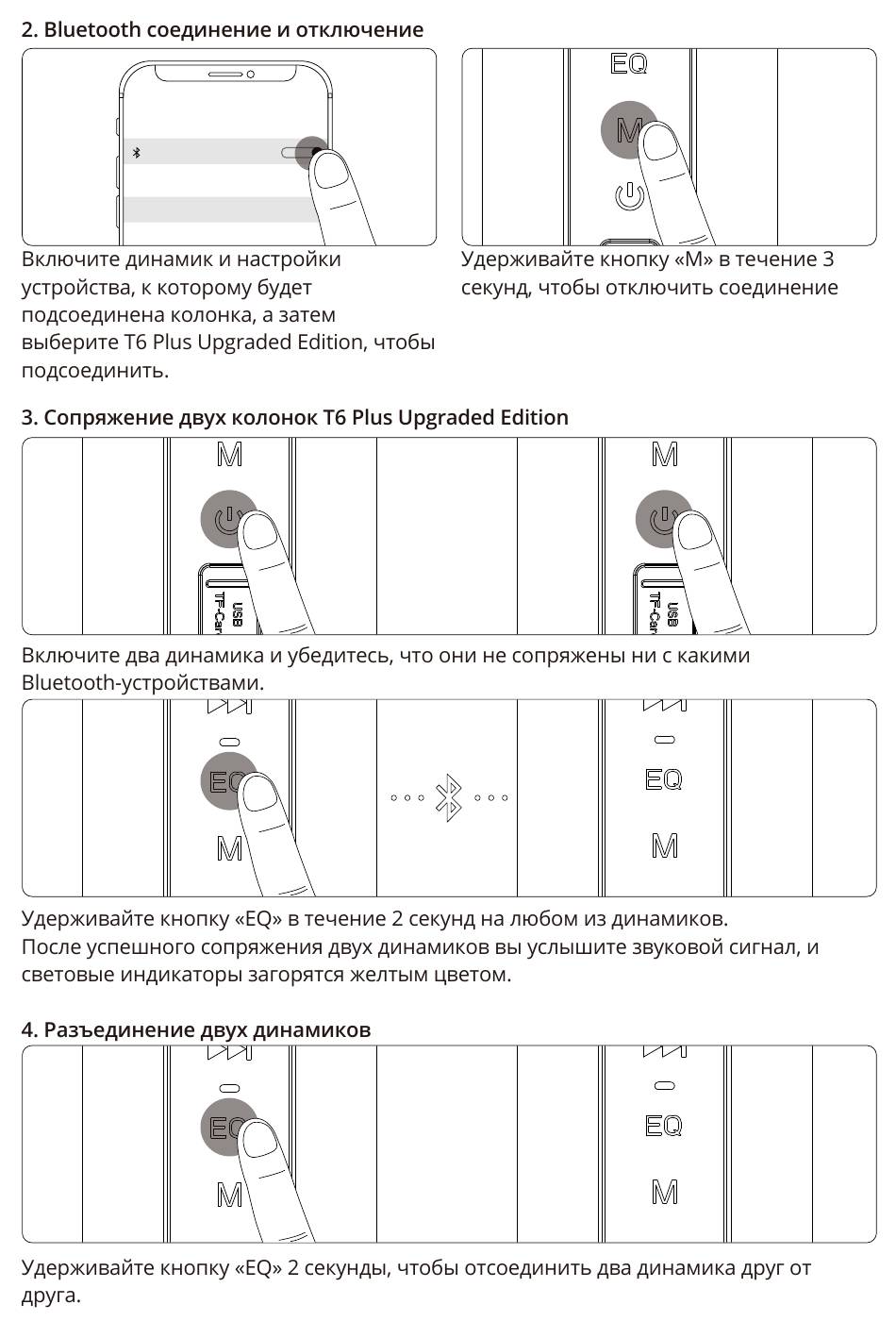 2. Bluetooth соединение и отключение

EQ

M

Включите динамик и настройки устройства, к которому будет подсоединена колонка, а затем выберите T6 Plus Upgraded Edition, чтобы подсоединить.

Удерживайте кнопку «M» в течение 3 секунд, чтобы отключить соединение

3. Сопряжение двух колонок T6 Plus Upgraded Edition

M

USB
TF-Car

M

USB
TF-Car

Включите два динамика и убедитесь, что они не сопряжены ни с какими Bluetooth-устройствами.

EQ

M

EQ

M

Удерживайте кнопку «EQ» в течение 2 секунд на любом из динамиков.
После успешного сопряжения двух динамиков вы услышите звуковой сигнал, и световые индикаторы загорятся желтым цветом.

4. Разъединение двух динамиков

EQ

M

EQ

M

Удерживайте кнопку «EQ» 2 секунды, чтобы отсоединить два динамика друг от друга.